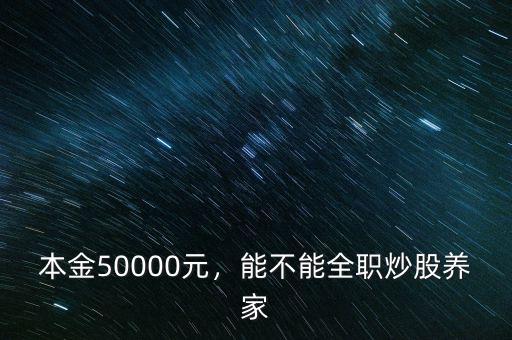 本金50000元，能不能全职炒股养家